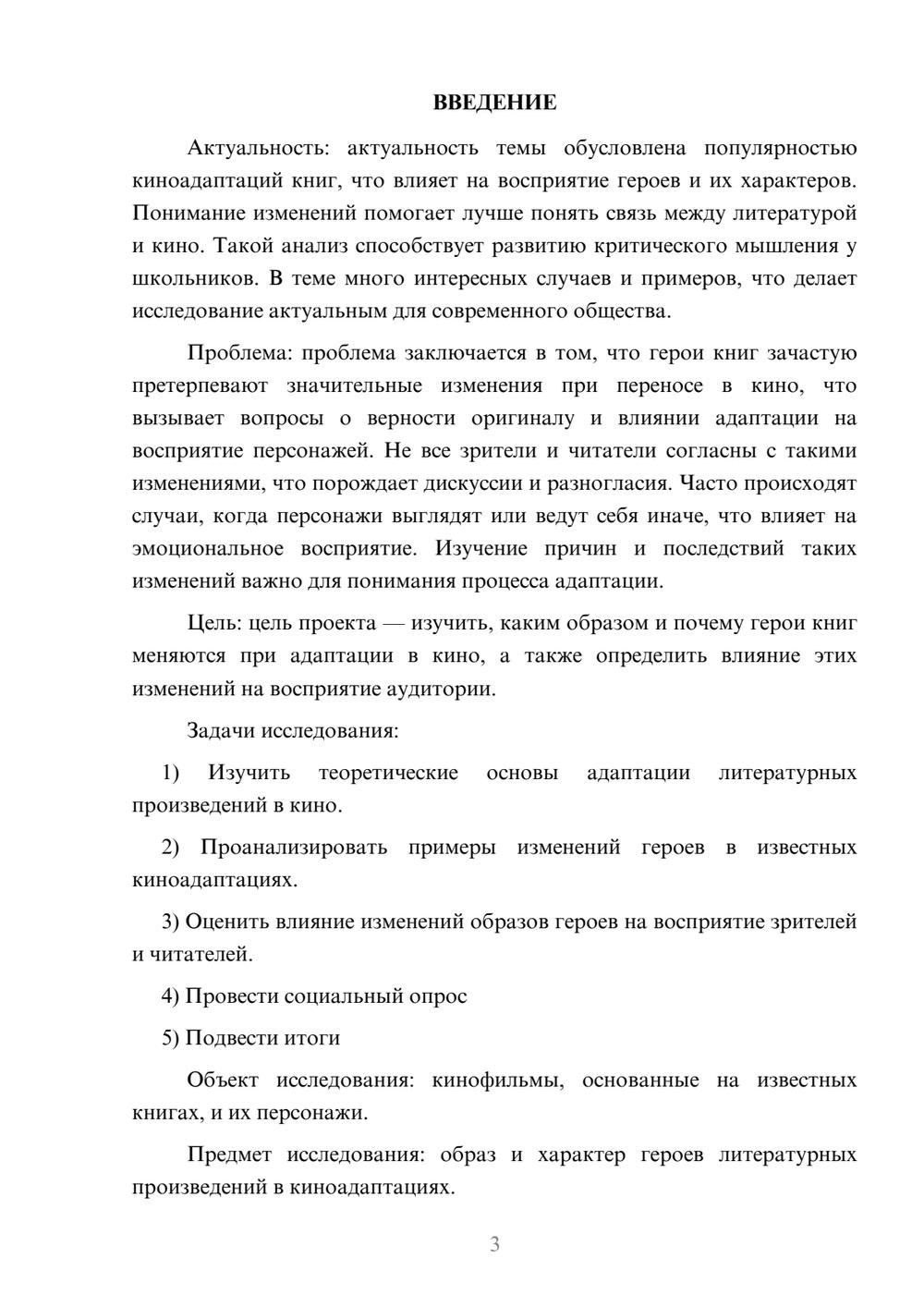 ВВЕДЕНИЕ

Актуальность: актуальность темы обусловлена популярностью киноадаптаций книг, что влияет на восприятие героев и их характеров. Понимание изменений помогает лучше понять связь между литературой и кино. Такой анализ способствует развитию критического мышления у школьников. В теме много интересных случаев и примеров, что делает исследование актуальным для современного общества.

Проблема: проблема заключается в том, что герои книг зачастую претерпевают значительные изменения при переносе в кино, что вызывает вопросы о верности оригиналу и влиянии адаптации на восприятие персонажей. Не все зрители и читатели согласны с такими изменениями, что порождает дискуссии и разногласия. Часто происходят случаи, когда персонажи выглядят или ведут себя иначе, что влияет на эмоциональное восприятие. Изучение причин и последствий таких изменений важно для понимания процесса адаптации.

Цель: цель проекта — изучить, каким образом и почему герои книг меняются при адаптации в кино, а также определить влияние этих изменений на восприятие аудитории.

Задачи исследования:

1) Изучить теоретические основы адаптации литературных произведений в кино.

2) Проанализировать примеры изменений героев в известных киноадаптациях.

3) Оценить влияние изменений образов героев на восприятие зрителей и читателей.

4) Провести социальный опрос

5) Подвести итоги

Объект исследования: кинофильмы, основанные на известных книгах, и их персонажи.

Предмет исследования: образ и характер героев литературных произведений в киноадаптациях.

3